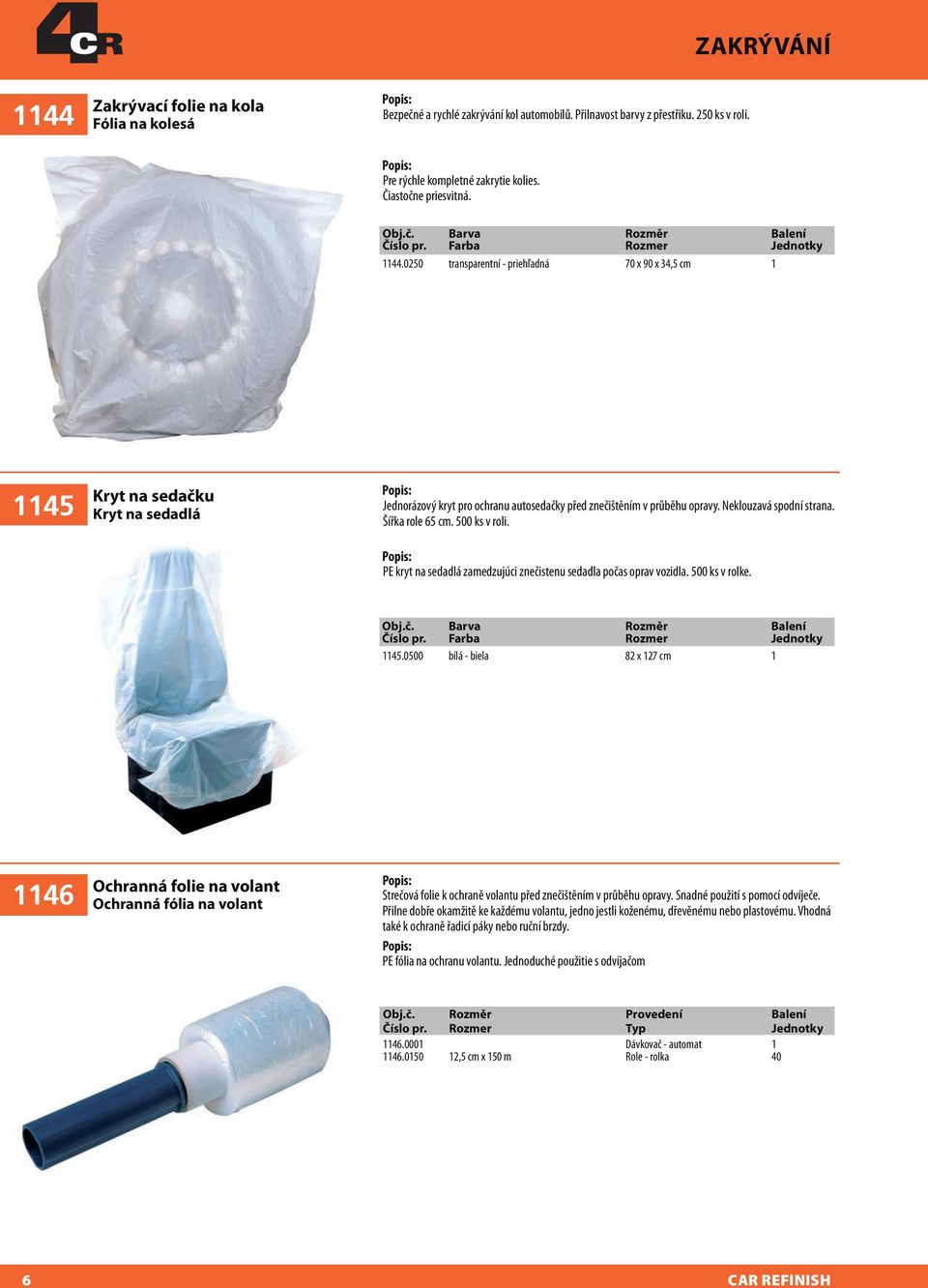 4CR

ZAKRÝVÁNÍ

1144 Zakrývací folie na kola
Fólia na kolesá

Popis:
Bezpečné a rychlé zakrývání kol automobilů. Přilnavost barvy z přestřiku. 250 ks v roli.

Popis:
Pre rýchle kompletné zakrytie kolies. Čiastočne priesvitná.

| Obj.č. Číslo pr. | Barva Farba | Rozměr Rozmer | Balení Jednotky |
|---|---|---|---|
| 1144.0250 | transparentní - priehľadná | 70 x 90 x 34,5 cm | 1 |

1145 Kryt na sedačku
Kryt na sedadlá

Popis:
Jednorázový kryt pro ochranu autosedačky před znečištěním v průběhu opravy. Neklouzavá spodní strana. Šířka role 65 cm. 500 ks v roli.

Popis:
PE kryt na sedadlá zamedzujúci znečistenu sedadla počas oprav vozidla. 500 ks v rolke.

| Obj.č. Číslo pr. | Barva Farba | Rozměr Rozmer | Balení Jednotky |
|---|---|---|---|
| 1145.0500 | bílá - biela | 82 x 127 cm | 1 |

1146 Ochranná folie na volant
Ochranná fólia na volant

Popis:
Strečová folie k ochraně volantu před znečištěním v průběhu opravy. Snadné použití s pomocí odvíječe. Přilne dobře okamžitě ke každému volantu, jedno jestli koženému, dřevěnému nebo plastovému. Vhodná také k ochraně řadicí páky nebo ruční brzdy.

Popis:
PE fólia na ochranu volantu. Jednoduché použitie s odvíjačom

| Obj.č. Číslo pr. | Rozměr Rozmer | Provedení Typ | Balení Jednotky |
|---|---|---|---|
| 1146.0001 | | Dávkovač - automat | 1 |
| 1146.0150 | 12,5 cm x 150 m | Role - rolka | 40 |

6

CAR REFINISH